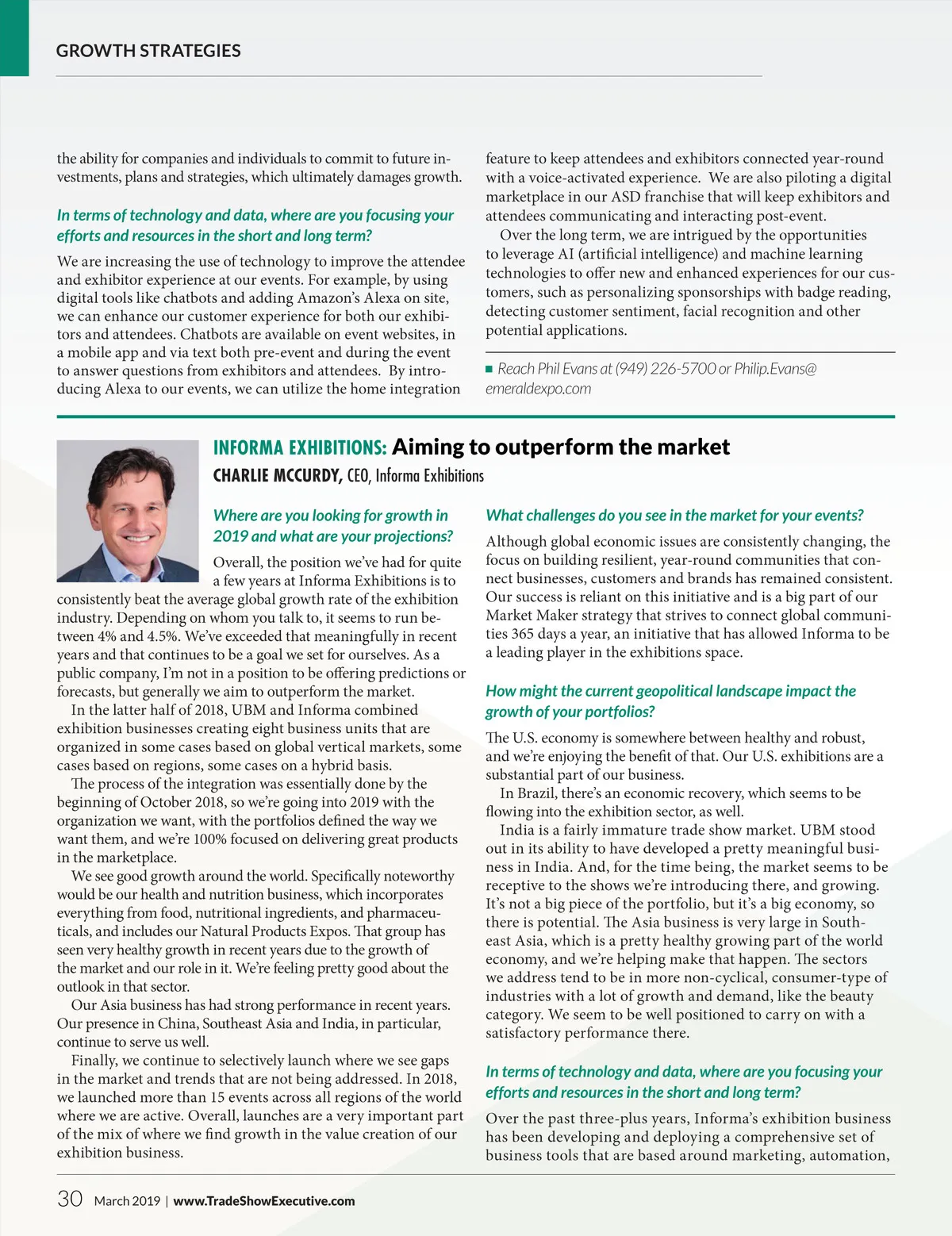 GROWTH STRATEGIES

the ability for companies and individuals to commit to future investments, plans and strategies, which ultimately damages growth.

In terms of technology and data, where are you focusing your efforts and resources in the short and long term?

We are increasing the use of technology to improve the attendee and exhibitor experience at our events. For example, by using digital tools like chatbots and adding Amazon's Alexa on site, we can enhance our customer experience for both our exhibitors and attendees. Chatbots are available on event websites, in a mobile app and via text both pre-event and during the event to answer questions from exhibitors and attendees. By introducing Alexa to our events, we can utilize the home integration feature to keep attendees and exhibitors connected year-round with a voice-activated experience. We are also piloting a digital marketplace in our ASD franchise that will keep exhibitors and attendees communicating and interacting post-event.

Over the long term, we are intrigued by the opportunities to leverage AI (artificial intelligence) and machine learning technologies to offer new and enhanced experiences for our customers, such as personalizing sponsorships with badge reading, detecting customer sentiment, facial recognition and other potential applications.

■ Reach Phil Evans at (949) 226-5700 or Philip.Evans@emeraldexpo.com

INFORMA EXHIBITIONS: Aiming to outperform the market

CHARLIE MCCURDY, CEO, Informa Exhibitions

Where are you looking for growth in 2019 and what are your projections?

Overall, the position we've had for quite a few years at Informa Exhibitions is to consistently beat the average global growth rate of the exhibition industry. Depending on whom you talk to, it seems to run between 4% and 4.5%. We've exceeded that meaningfully in recent years and that continues to be a goal we set for ourselves. As a public company, I'm not in a position to be offering predictions or forecasts, but generally we aim to outperform the market.

In the latter half of 2018, UBM and Informa combined exhibition businesses creating eight business units that are organized in some cases based on global vertical markets, some cases based on regions, some cases on a hybrid basis.

The process of the integration was essentially done by the beginning of October 2018, so we're going into 2019 with the organization we want, with the portfolios defined the way we want them, and we're 100% focused on delivering great products in the marketplace.

We see good growth around the world. Specifically noteworthy would be our health and nutrition business, which incorporates everything from food, nutritional ingredients, and pharmaceuticals, and includes our Natural Products Expos. That group has seen very healthy growth in recent years due to the growth of the market and our role in it. We're feeling pretty good about the outlook in that sector.

Our Asia business has had strong performance in recent years. Our presence in China, Southeast Asia and India, in particular, continue to serve us well.

Finally, we continue to selectively launch where we see gaps in the market and trends that are not being addressed. In 2018, we launched more than 15 events across all regions of the world where we are active. Overall, launches are a very important part of the mix of where we find growth in the value creation of our exhibition business.

What challenges do you see in the market for your events?

Although global economic issues are consistently changing, the focus on building resilient, year-round communities that connect businesses, customers and brands has remained consistent. Our success is reliant on this initiative and is a big part of our Market Maker strategy that strives to connect global communities 365 days a year, an initiative that has allowed Informa to be a leading player in the exhibitions space.

How might the current geopolitical landscape impact the growth of your portfolios?

The U.S. economy is somewhere between healthy and robust, and we're enjoying the benefit of that. Our U.S. exhibitions are a substantial part of our business.

In Brazil, there's an economic recovery, which seems to be flowing into the exhibition sector, as well.

India is a fairly immature trade show market. UBM stood out in its ability to have developed a pretty meaningful business in India. And, for the time being, the market seems to be receptive to the shows we're introducing there, and growing. It's not a big piece of the portfolio, but it's a big economy, so there is potential. The Asia business is very large in Southeast Asia, which is a pretty healthy growing part of the world economy, and we're helping make that happen. The sectors we address tend to be in more non-cyclical, consumer-type of industries with a lot of growth and demand, like the beauty category. We seem to be well positioned to carry on with a satisfactory performance there.

In terms of technology and data, where are you focusing your efforts and resources in the short and long term?

Over the past three-plus years, Informa's exhibition business has been developing and deploying a comprehensive set of business tools that are based around marketing, automation,

30 March 2019 | www.TradeShowExecutive.com